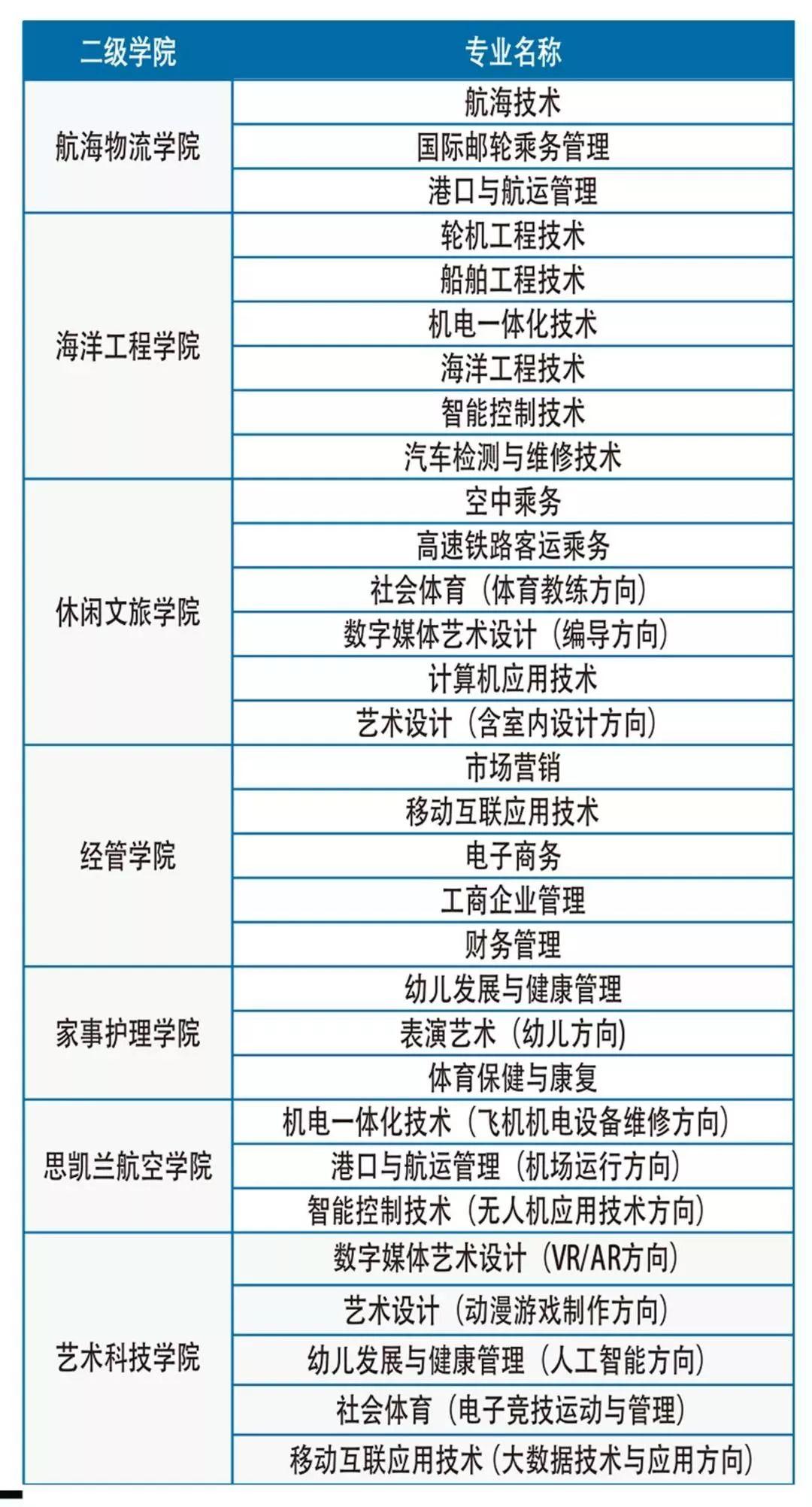 | 二级学院 | 专业名称 |
|---|---|
| 航海物流学院 | 航海技术 |
| | 国际邮轮乘务管理 |
| | 港口与航运管理 |
| 海洋工程学院 | 轮机工程技术 |
| | 船舶工程技术 |
| | 机电一体化技术 |
| | 海洋工程技术 |
| | 智能控制技术 |
| | 汽车检测与维修技术 |
| 休闲文旅学院 | 空中乘务 |
| | 高速铁路客运乘务 |
| | 社会体育（体育教练方向） |
| | 数字媒体艺术设计（编导方向） |
| | 计算机应用技术 |
| | 艺术设计（含室内设计方向） |
| 经管学院 | 市场营销 |
| | 移动互联应用技术 |
| | 电子商务 |
| | 工商企业管理 |
| | 财务管理 |
| 家事护理学院 | 幼儿发展与健康管理 |
| | 表演艺术（幼儿方向） |
| | 体育保健与康复 |
| 思凯兰航空学院 | 机电一体化技术（飞机机电设备维修方向） |
| | 港口与航运管理（机场运行方向） |
| | 智能控制技术（无人机应用技术方向） |
| 艺术科技学院 | 数字媒体艺术设计（VR/AR方向） |
| | 艺术设计（动漫游戏制作方向） |
| | 幼儿发展与健康管理（人工智能方向） |
| | 社会体育（电子竞技运动与管理） |
| | 移动互联应用技术（大数据技术与应用方向） |